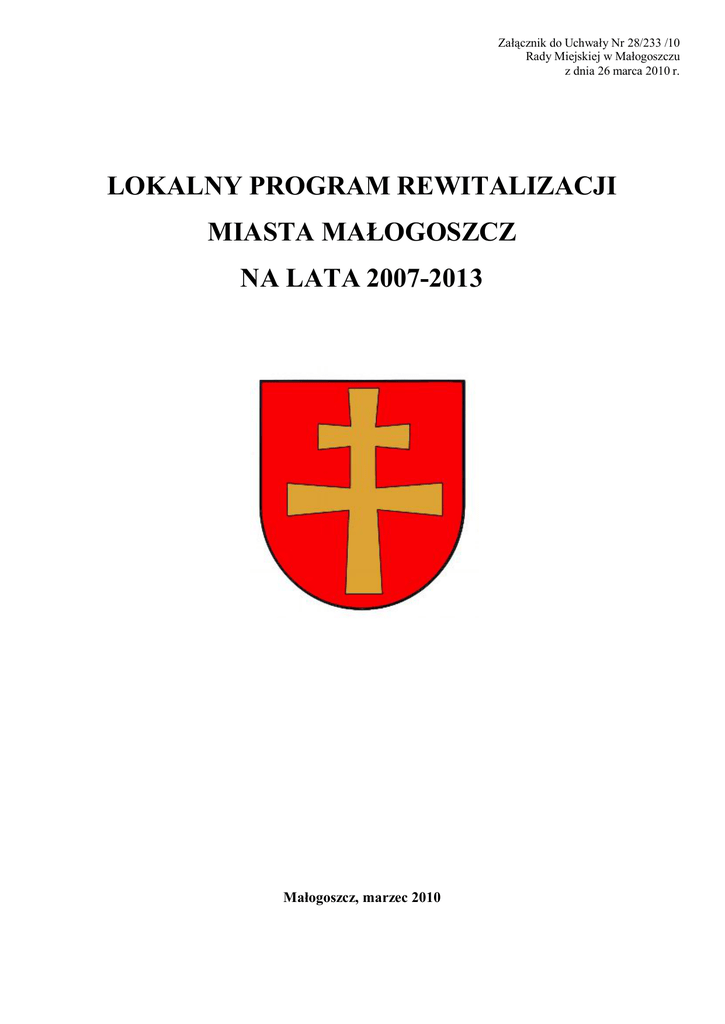 Załącznik do Uchwały Nr 28/233 /10
Rady Miejskiej w Małogoszczu
z dnia 26 marca 2010 r.

LOKALNY PROGRAM REWITALIZACJI
MIASTA MAŁOGOSZCZ
NA LATA 2007-2013

Małogoszcz, marzec 2010